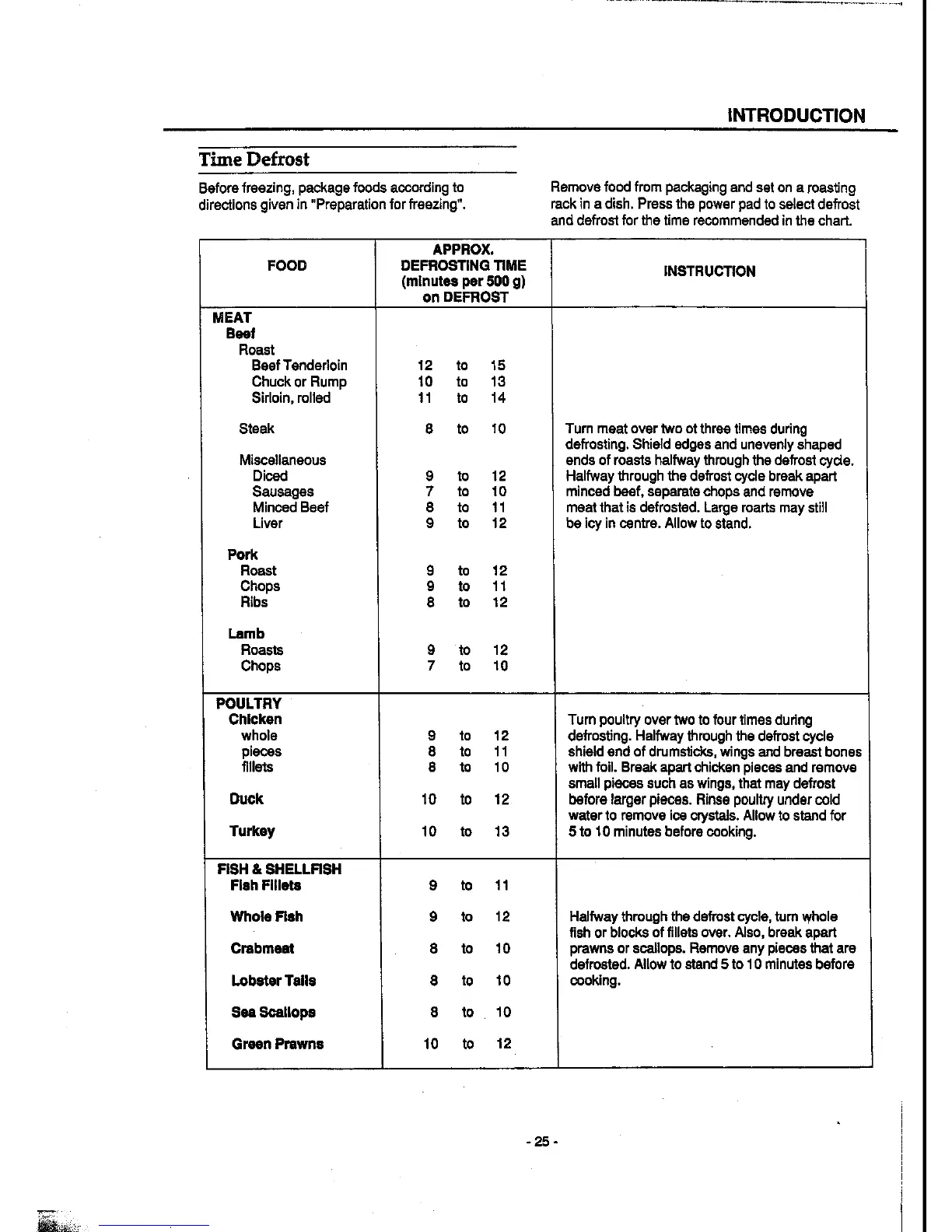 INTRODUCTION

Time Defrost

Before freezing, package foods according to directions given in "Preparation for freezing".

Remove food from packaging and set on a roasting rack in a dish. Press the power pad to select defrost and defrost for the time recommended in the chart.

| FOOD | APPROX. DEFROSTING TIME (minutes per 500 g) on DEFROST | INSTRUCTION |
|---|---|---|
| MEAT | | |
| Beef | | |
| Roast | | |
| Beef Tenderloin | 12 to 15 | |
| Chuck or Rump | 10 to 13 | |
| Sirloin, rolled | 11 to 14 | |
| Steak | 8 to 10 | Turn meat over two ot three times during defrosting. Shield edges and unevenly shaped ends of roasts halfway through the defrost cycle. Halfway through the defrost cycle break apart minced beef, separate chops and remove meat that is defrosted. Large roarts may still be icy in centre. Allow to stand. |
| Miscellaneous | | |
| Diced | 9 to 12 | |
| Sausages | 7 to 10 | |
| Minced Beef | 8 to 11 | |
| Liver | 9 to 12 | |
| Pork | | |
| Roast | 9 to 12 | |
| Chops | 9 to 11 | |
| Ribs | 8 to 12 | |
| Lamb | | |
| Roasts | 9 to 12 | |
| Chops | 7 to 10 | |
| POULTRY | | |
| Chicken | | Turn poultry over two to four times during defrosting. Halfway through the defrost cycle shield end of drumsticks, wings and breast bones with foil. Break apart chicken pieces and remove small pieces such as wings, that may defrost before larger pieces. Rinse poultry under cold water to remove ice crystals. Allow to stand for 5 to 10 minutes before cooking. |
| whole | 9 to 12 | |
| pieces | 8 to 11 | |
| fillets | 8 to 10 | |
| Duck | 10 to 12 | |
| Turkey | 10 to 13 | |
| FISH & SHELLFISH | | |
| Fish Fillets | 9 to 11 | |
| Whole Fish | 9 to 12 | Halfway through the defrost cycle, turn whole fish or blocks of fillets over. Also, break apart prawns or scallops. Remove any pieces that are defrosted. Allow to stand 5 to 10 minutes before cooking. |
| Crabmeat | 8 to 10 | |
| Lobster Tails | 8 to 10 | |
| Sea Scallops | 8 to 10 | |
| Green Prawns | 10 to 12 | |

- 25 -